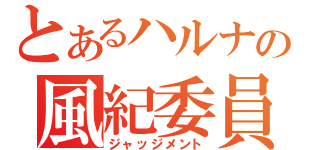 とあるハルナの
風紀委員
ジャッジメント